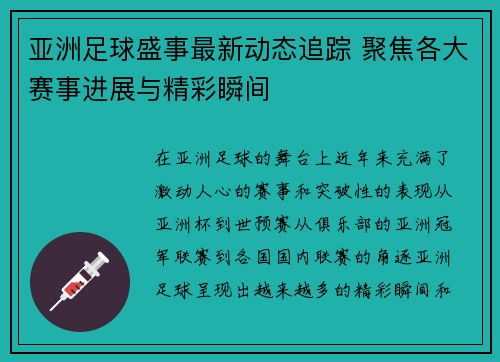 亚洲足球盛事最新动态追踪 聚焦各大赛事进展与精彩瞬间

在亚洲足球的舞台上近年来充满了激动人心的赛事和突破性的表现从亚洲杯到世预赛从俱乐部的亚洲冠军联赛到各国国内联赛的角逐亚洲足球呈现出越来越多的精彩瞬间和